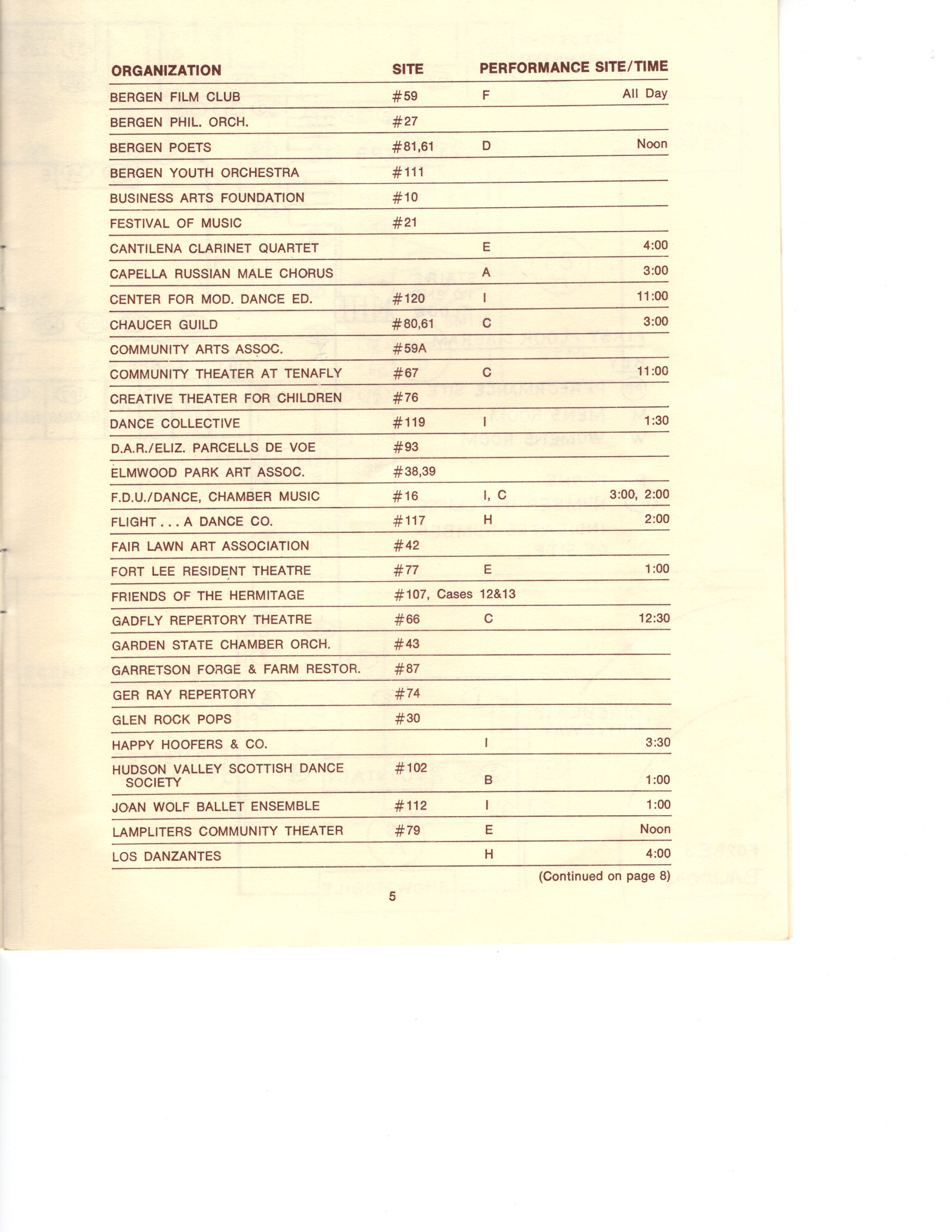 | ORGANIZATION | SITE | PERFORMANCE SITE/TIME | |
|---|---|---|---|
| BERGEN FILM CLUB | #59 | F | All Day |
| BERGEN PHIL. ORCH. | #27 | | |
| BERGEN POETS | #81,61 | D | Noon |
| BERGEN YOUTH ORCHESTRA | #111 | | |
| BUSINESS ARTS FOUNDATION | #10 | | |
| FESTIVAL OF MUSIC | #21 | | |
| CANTILENA CLARINET QUARTET | | E | 4:00 |
| CAPELLA RUSSIAN MALE CHORUS | | A | 3:00 |
| CENTER FOR MOD. DANCE ED. | #120 | I | 11:00 |
| CHAUCER GUILD | #80,61 | C | 3:00 |
| COMMUNITY ARTS ASSOC. | #59A | | |
| COMMUNITY THEATER AT TENAFLY | #67 | C | 11:00 |
| CREATIVE THEATER FOR CHILDREN | #76 | | |
| DANCE COLLECTIVE | #119 | I | 1:30 |
| D.A.R./ELIZ. PARCELLS DE VOE | #93 | | |
| ELMWOOD PARK ART ASSOC. | #38,39 | | |
| F.D.U./DANCE, CHAMBER MUSIC | #16 | I, C | 3:00, 2:00 |
| FLIGHT . . . A DANCE CO. | #117 | H | 2:00 |
| FAIR LAWN ART ASSOCIATION | #42 | | |
| FORT LEE RESIDENT THEATRE | #77 | E | 1:00 |
| FRIENDS OF THE HERMITAGE | #107, Cases 12&13 | | |
| GADFLY REPERTORY THEATRE | #66 | C | 12:30 |
| GARDEN STATE CHAMBER ORCH. | #43 | | |
| GARRETSON FORGE & FARM RESTOR. | #87 | | |
| GER RAY REPERTORY | #74 | | |
| GLEN ROCK POPS | #30 | | |
| HAPPY HOOFERS & CO. | | I | 3:30 |
| HUDSON VALLEY SCOTTISH DANCE SOCIETY | #102 | B | 1:00 |
| JOAN WOLF BALLET ENSEMBLE | #112 | I | 1:00 |
| LAMPLITERS COMMUNITY THEATER | #79 | E | Noon |
| LOS DANZANTES | | H | 4:00 |

(Continued on page 8)

5